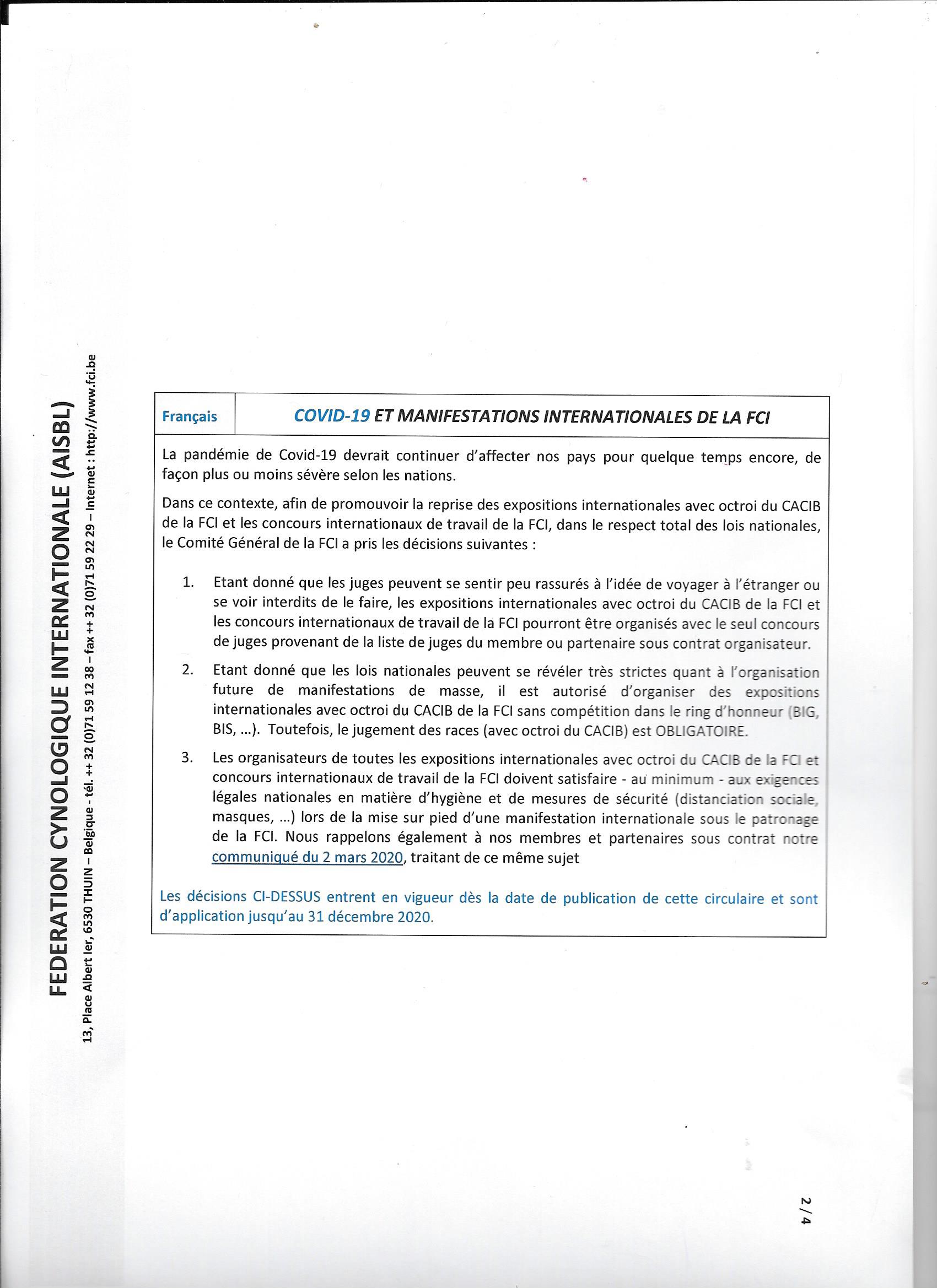 FEDERATION CYNOLOGIQUE INTERNATIONALE (AISBL)

13, Place Albert Ier, 6530 THUIN – Belgique - tél. ++ 32 (0)71 59 12 38 – fax ++ 32 (0)71 59 22 29 – Internet : http://www.fci.be

| Français | COVID-19 ET MANIFESTATIONS INTERNATIONALES DE LA FCI |
|---|---|

La pandémie de Covid-19 devrait continuer d'affecter nos pays pour quelque temps encore, de façon plus ou moins sévère selon les nations.

Dans ce contexte, afin de promouvoir la reprise des expositions internationales avec octroi du CACIB de la FCI et les concours internationaux de travail de la FCI, dans le respect total des lois nationales, le Comité Général de la FCI a pris les décisions suivantes :

1. Etant donné que les juges peuvent se sentir peu rassurés à l'idée de voyager à l'étranger ou se voir interdits de le faire, les expositions internationales avec octroi du CACIB de la FCI et les concours internationaux de travail de la FCI pourront être organisés avec le seul concours de juges provenant de la liste de juges du membre ou partenaire sous contrat organisateur.

2. Etant donné que les lois nationales peuvent se révéler très strictes quant à l'organisation future de manifestations de masse, il est autorisé d'organiser des expositions internationales avec octroi du CACIB de la FCI sans compétition dans le ring d'honneur (BIG, BIS, ...). Toutefois, le jugement des races (avec octroi du CACIB) est OBLIGATOIRE.

3. Les organisateurs de toutes les expositions internationales avec octroi du CACIB de la FCI et concours internationaux de travail de la FCI doivent satisfaire - au minimum - aux exigences légales nationales en matière d'hygiène et de mesures de sécurité (distanciation sociale, masques, ...) lors de la mise sur pied d'une manifestation internationale sous le patronage de la FCI. Nous rappelons également à nos membres et partenaires sous contrat notre communiqué du 2 mars 2020, traitant de ce même sujet

Les décisions CI-DESSUS entrent en vigueur dès la date de publication de cette circulaire et sont d'application jusqu'au 31 décembre 2020.

2/4